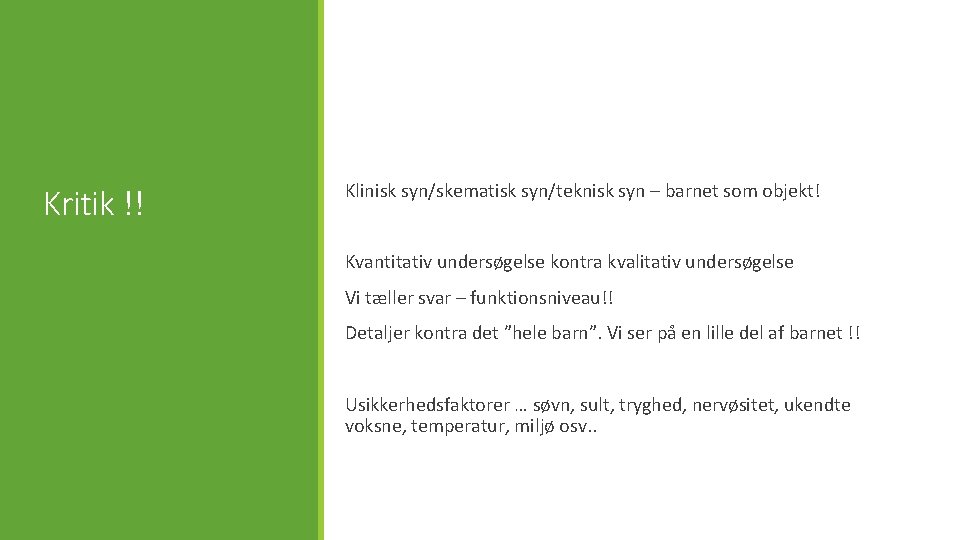 Kritik !!

Klinisk syn/skematisk syn/teknisk syn – barnet som objekt!

Kvantitativ undersøgelse kontra kvalitativ undersøgelse

Vi tæller svar – funktionsniveau!!

Detaljer kontra det ”hele barn”. Vi ser på en lille del af barnet !!

Usikkerhedsfaktorer … søvn, sult, tryghed, nervøsitet, ukendte voksne, temperatur, miljø osv..